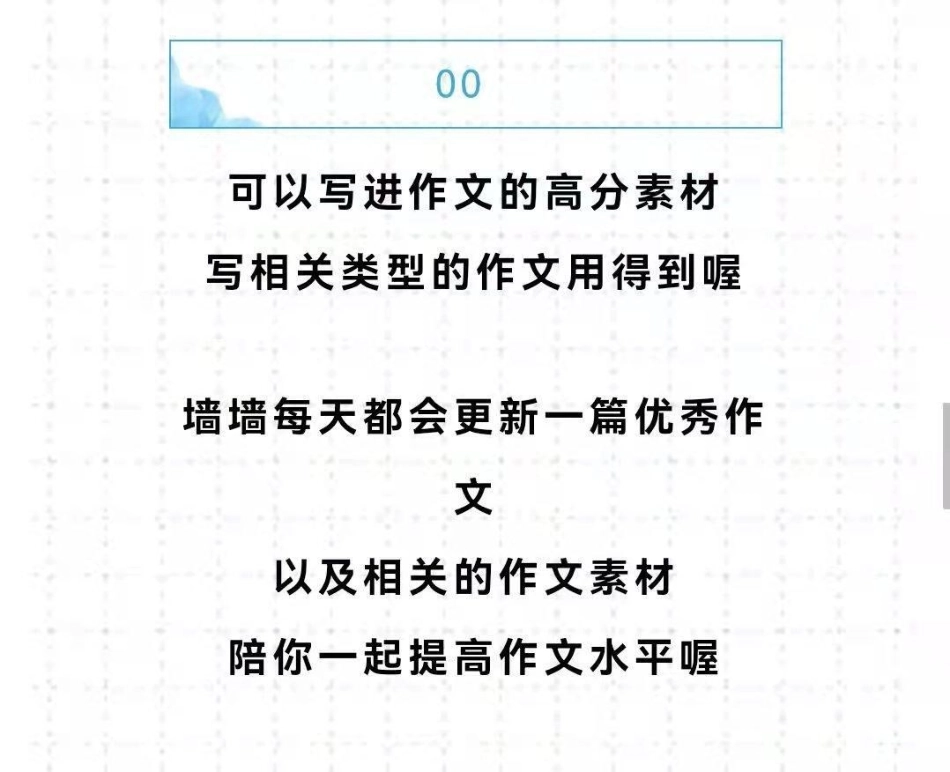 00

可以写进作文的高分素材
写相关类型的作文用得到喔

墙墙每天都会更新一篇优秀作文
以及相关的作文素材
陪你一起提高作文水平喔